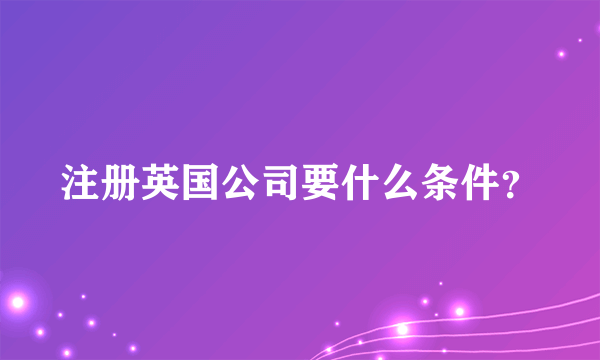 注册英国公司要什么条件?